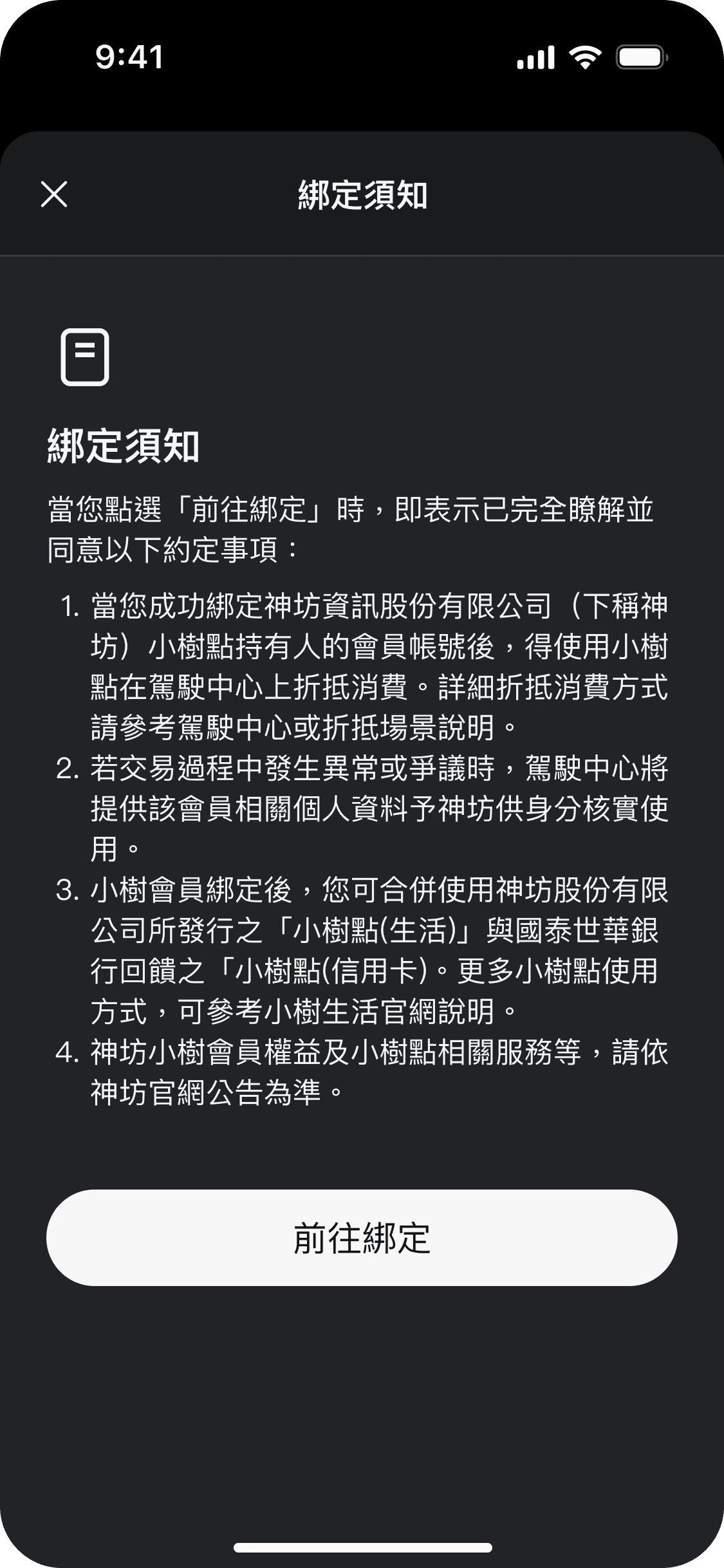 9:41

綁定須知

綁定須知

當您點選「前往綁定」時，即表示已完全瞭解並同意以下約定事項：

1. 當您成功綁定神坊資訊股份有限公司（下稱神坊）小樹點持有人的會員帳號後，得使用小樹點在駕駛中心上折抵消費。詳細折抵消費方式請參考駕駛中心或折抵場景說明。
2. 若交易過程中發生異常或爭議時，駕駛中心將提供該會員相關個人資料予神坊供身分核實使用。
3. 小樹會員綁定後，您可合併使用神坊股份有限公司所發行之「小樹點(生活)」與國泰世華銀行回饋之「小樹點(信用卡)。更多小樹點使用方式，可參考小樹生活官網說明。
4. 神坊小樹會員權益及小樹點相關服務等，請依神坊官網公告為準。

前往綁定